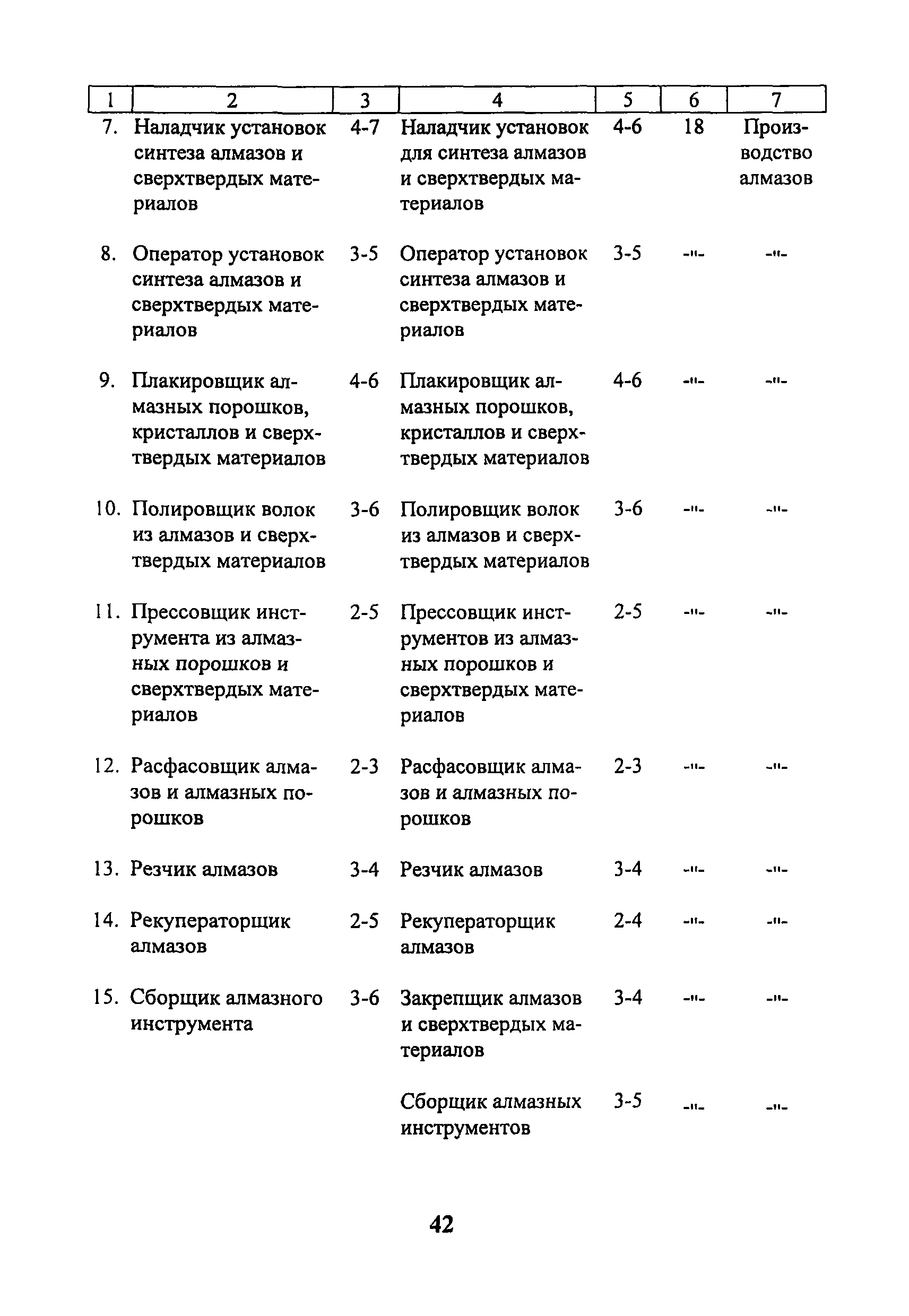 | 1 | 2 | 3 | 4 | 5 | 6 | 7 |
|---|---|---|---|---|---|---|
| 7. | Наладчик установок синтеза алмазов и сверхтвердых материалов | 4-7 | Наладчик установок для синтеза алмазов и сверхтвердых материалов | 4-6 | 18 | Производство алмазов |
| 8. | Оператор установок синтеза алмазов и сверхтвердых материалов | 3-5 | Оператор установок синтеза алмазов и сверхтвердых материалов | 3-5 | -"- | -"- |
| 9. | Плакировщик алмазных порошков, кристаллов и сверхтвердых материалов | 4-6 | Плакировщик алмазных порошков, кристаллов и сверхтвердых материалов | 4-6 | -"- | -"- |
| 10. | Полировщик волок из алмазов и сверхтвердых материалов | 3-6 | Полировщик волок из алмазов и сверхтвердых материалов | 3-6 | -"- | -"- |
| 11. | Прессовщик инструмента из алмазных порошков и сверхтвердых материалов | 2-5 | Прессовщик инструментов из алмазных порошков и сверхтвердых материалов | 2-5 | -"- | -"- |
| 12. | Расфасовщик алмазов и алмазных порошков | 2-3 | Расфасовщик алмазов и алмазных порошков | 2-3 | -"- | -"- |
| 13. | Резчик алмазов | 3-4 | Резчик алмазов | 3-4 | -"- | -"- |
| 14. | Рекуператорщик алмазов | 2-5 | Рекуператорщик алмазов | 2-4 | -"- | -"- |
| 15. | Сборщик алмазного инструмента | 3-6 | Закрепщик алмазов и сверхтвердых материалов | 3-4 | -"- | -"- |
| | | | Сборщик алмазных инструментов | 3-5 | -"- | -"- |

42